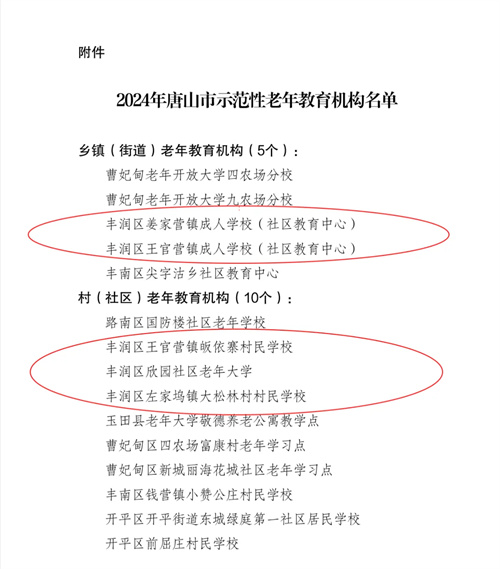 附件

2024年唐山市示范性老年教育机构名单

乡镇（街道）老年教育机构（5个）：

曹妃甸老年开放大学四农场分校

曹妃甸老年开放大学九农场分校

丰润区姜家营镇成人学校（社区教育中心）

丰润区王官营镇成人学校（社区教育中心）

丰南区尖字沽乡社区教育中心

村（社区）老年教育机构（10个）：

路南区国防楼社区老年学校

丰润区王官营镇皈依寨村民学校

丰润区欣园社区老年大学

丰润区左家坞镇大松林村村民学校

玉田县老年大学敬德养老公寓教学点

曹妃甸区四农场富康村老年学习点

曹妃甸区新城丽海花城社区老年学习点

丰南区钱营镇小赞公庄村民学校

开平区开平街道东城绿庭第一社区居民学校

开平区前屈庄村民学校